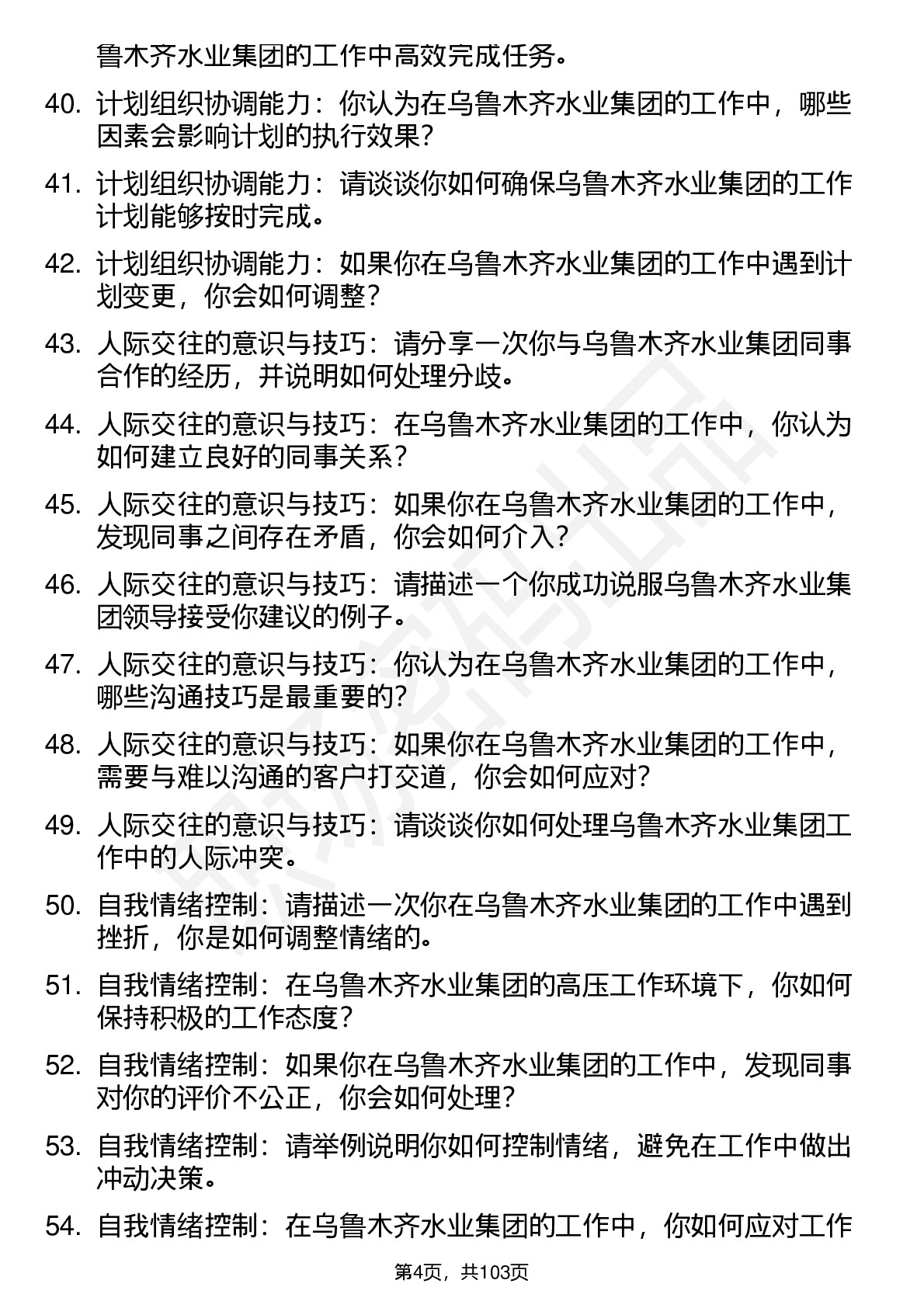 鲁木齐水业集团的工作中高效完成任务。

40. 计划组织协调能力：你认为在乌鲁木齐水业集团的工作中，哪些因素会影响计划的执行效果？

41. 计划组织协调能力：请谈谈你如何确保乌鲁木齐水业集团的工作计划能够按时完成。

42. 计划组织协调能力：如果你在乌鲁木齐水业集团的工作中遇到计划变更，你会如何调整？

43. 人际交往的意识与技巧：请分享一次你与乌鲁木齐水业集团同事合作的经历，并说明如何处理分歧。

44. 人际交往的意识与技巧：在乌鲁木齐水业集团的工作中，你认为如何建立良好的同事关系？

45. 人际交往的意识与技巧：如果你在乌鲁木齐水业集团的工作中，发现同事之间存在矛盾，你会如何介入？

46. 人际交往的意识与技巧：请描述一个你成功说服乌鲁木齐水业集团领导接受你建议的例子。

47. 人际交往的意识与技巧：你认为在乌鲁木齐水业集团的工作中，哪些沟通技巧是最重要的？

48. 人际交往的意识与技巧：如果你在乌鲁木齐水业集团的工作中，需要与难以沟通的客户打交道，你会如何应对？

49. 人际交往的意识与技巧：请谈谈你如何处理乌鲁木齐水业集团工作中的人际冲突。

50. 自我情绪控制：请描述一次你在乌鲁木齐水业集团的工作中遇到挫折，你是如何调整情绪的。

51. 自我情绪控制：在乌鲁木齐水业集团的高压工作环境下，你如何保持积极的工作态度？

52. 自我情绪控制：如果你在乌鲁木齐水业集团的工作中，发现同事对你的评价不公正，你会如何处理？

53. 自我情绪控制：请举例说明你如何控制情绪，避免在工作中做出冲动决策。

54. 自我情绪控制：在乌鲁木齐水业集团的工作中，你如何应对工作

第4页，共103页